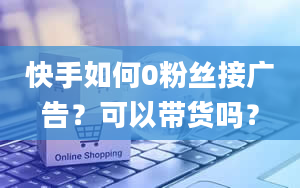 快手如何0粉丝接广告？可以带货吗？

Online Shopping